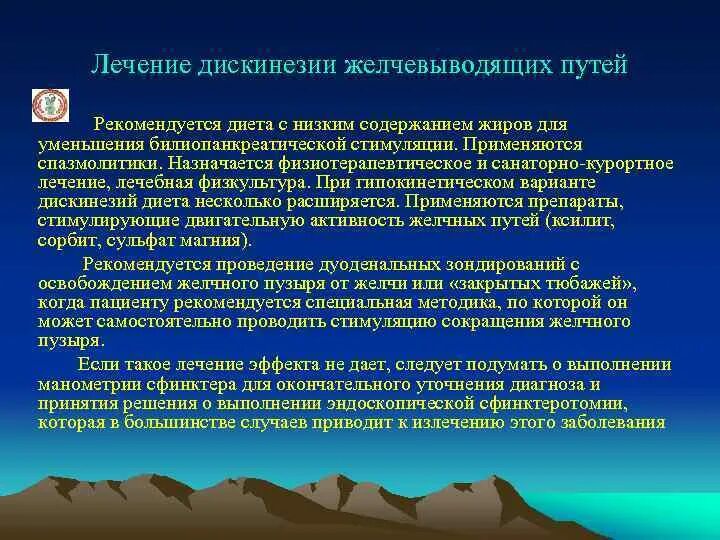 Лечение дискинезии желчевыводящих путей

Рекомендуется диета с низким содержанием жиров для уменьшения билиопанкреатической стимуляции. Применяются спазмолитики. Назначается физиотерапевтическое и санаторно-курортное лечение, лечебная физкультура. При гипокинетическом варианте дискинезий диета несколько расширяется. Применяются препараты, стимулирующие двигательную активность желчных путей (ксилит, сорбит, сульфат магния).

Рекомендуется проведение дуоденальных зондирований с освобождением желчного пузыря от желчи или «закрытых тюбажей», когда пациенту рекомендуется специальная методика, по которой он может самостоятельно проводить стимуляцию сокращения желчного пузыря.

Если такое лечение эффекта не дает, следует подумать о выполнении манометрии сфинктера для окончательного уточнения диагноза и принятия решения о выполнении эндоскопической сфинктеротомии, которая в большинстве случаев приводит к излечению этого заболевания